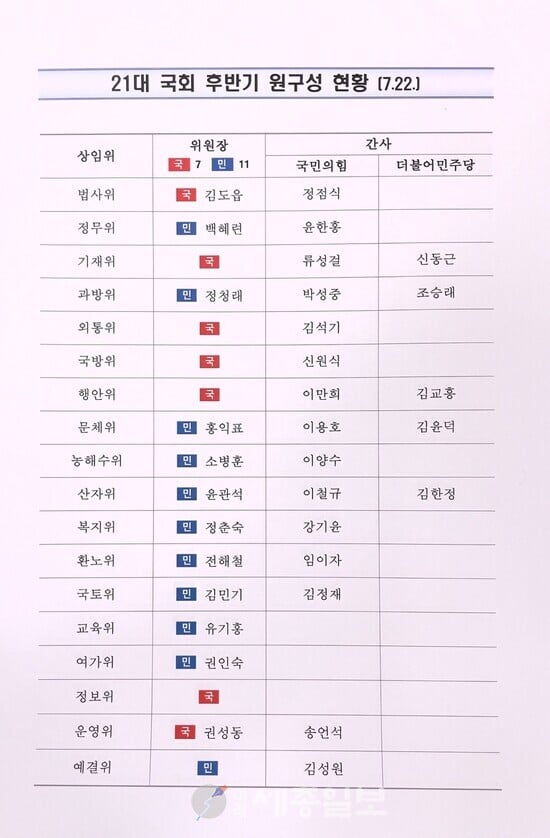 21대 국회 후반기 원구성 현황 (7.22.)

| 상임위 | 위원장 국 7 민 11 | 간사 국민의힘 | 간사 더불어민주당 |
|---|---|---|---|
| 법사위 | 국 김도읍 | 정점식 | |
| 정무위 | 민 백혜련 | 윤한홍 | |
| 기재위 | 국 | 류성걸 | 신동근 |
| 과방위 | 민 정청래 | 박성중 | 조승래 |
| 외통위 | 국 | 김석기 | |
| 국방위 | 국 | 신원식 | |
| 행안위 | 국 | 이만희 | 김교흥 |
| 문체위 | 민 홍익표 | 이용호 | 김윤덕 |
| 농해수위 | 민 소병훈 | 이양수 | |
| 산자위 | 민 윤관석 | 이철규 | 김한정 |
| 복지위 | 민 정춘숙 | 강기윤 | |
| 환노위 | 민 전해철 | 임이자 | |
| 국토위 | 민 김민기 | 김정재 | |
| 교육위 | 민 유기홍 | | |
| 여가위 | 민 권인숙 | | |
| 정보위 | 국 | | |
| 운영위 | 국 권성동 | 송언석 | |
| 예결위 | 민 | 김성원 | |

세종일보